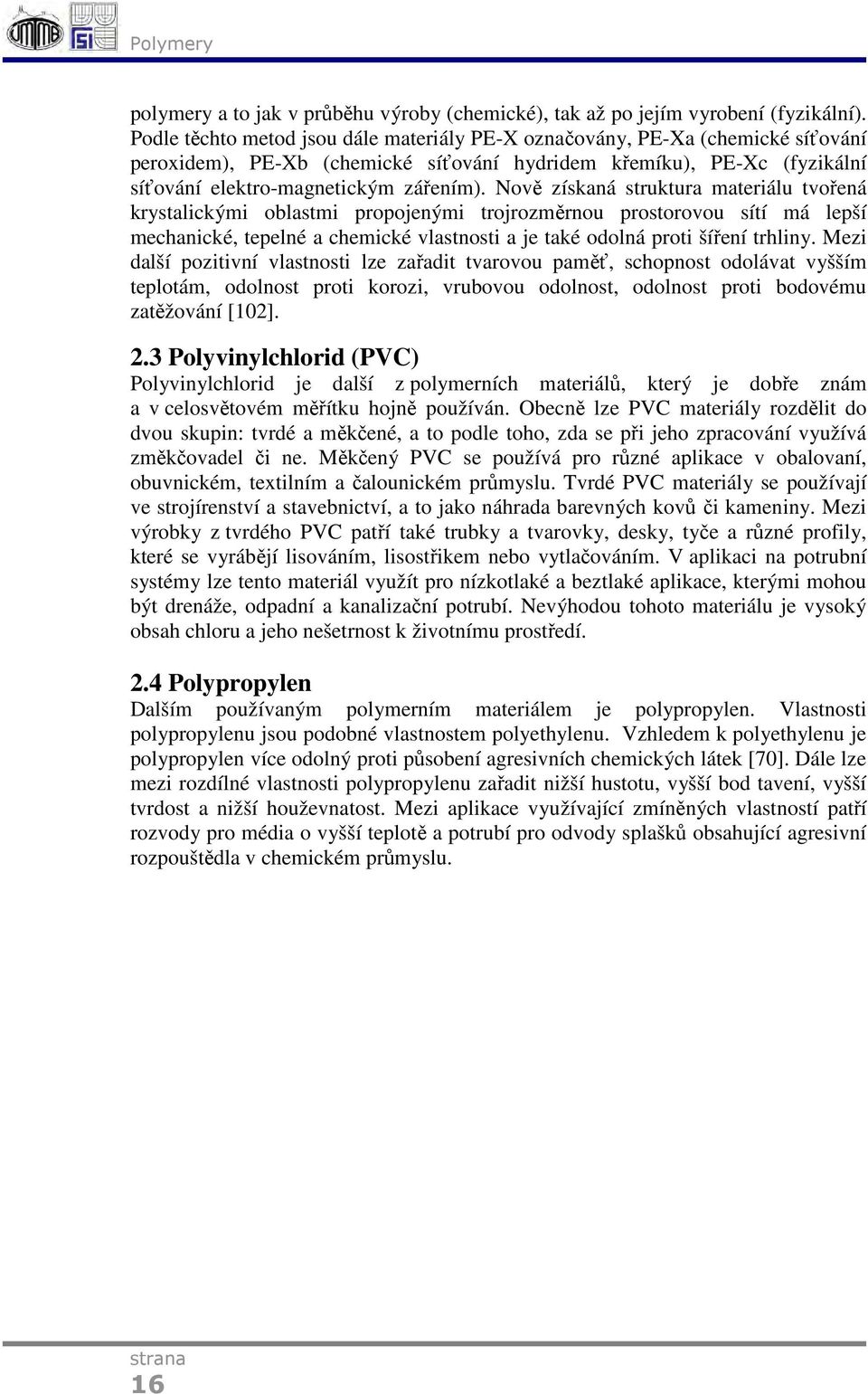 Polymery

polymery a to jak v průběhu výroby (chemické), tak až po jejím vyrobení (fyzikální). Podle těchto metod jsou dále materiály PE-X označovány, PE-Xa (chemické síťování peroxidem), PE-Xb (chemické síťování hydridem křemíku), PE-Xc (fyzikální síťování elektro-magnetickým zářením). Nově získaná struktura materiálu tvořená krystalickými oblastmi propojenými trojrozměrnou prostorovou sítí má lepší mechanické, tepelné a chemické vlastnosti a je také odolná proti šíření trhliny. Mezi další pozitivní vlastnosti lze zařadit tvarovou paměť, schopnost odolávat vyšším teplotám, odolnost proti korozi, vrubovou odolnost, odolnost proti bodovému zatěžování [102].

2.3 Polyvinylchlorid (PVC)

Polyvinylchlorid je další z polymerních materiálů, který je dobře znám a v celosvětovém měřítku hojně používán. Obecně lze PVC materiály rozdělit do dvou skupin: tvrdé a měkčené, a to podle toho, zda se při jeho zpracování využívá změkčovadel či ne. Měkčený PVC se používá pro různé aplikace v obalovaní, obuvnickém, textilním a čalounickém průmyslu. Tvrdé PVC materiály se používají ve strojírenství a stavebnictví, a to jako náhrada barevných kovů či kameniny. Mezi výrobky z tvrdého PVC patří také trubky a tvarovky, desky, tyče a různé profily, které se vyrábějí lisováním, lisostřikem nebo vytlačováním. V aplikaci na potrubní systémy lze tento materiál využít pro nízkotlaké a beztlaké aplikace, kterými mohou být drenáže, odpadní a kanalizační potrubí. Nevýhodou tohoto materiálu je vysoký obsah chloru a jeho nešetrnost k životnímu prostředí.

2.4 Polypropylen

Dalším používaným polymerním materiálem je polypropylen. Vlastnosti polypropylenu jsou podobné vlastnostem polyethylenu. Vzhledem k polyethylenu je polypropylen více odolný proti působení agresivních chemických látek [70]. Dále lze mezi rozdílné vlastnosti polypropylenu zařadit nižší hustotu, vyšší bod tavení, vyšší tvrdost a nižší houževnatost. Mezi aplikace využívající zmíněných vlastností patří rozvody pro média o vyšší teplotě a potrubí pro odvody splašků obsahující agresivní rozpouštědla v chemickém průmyslu.

strana
16